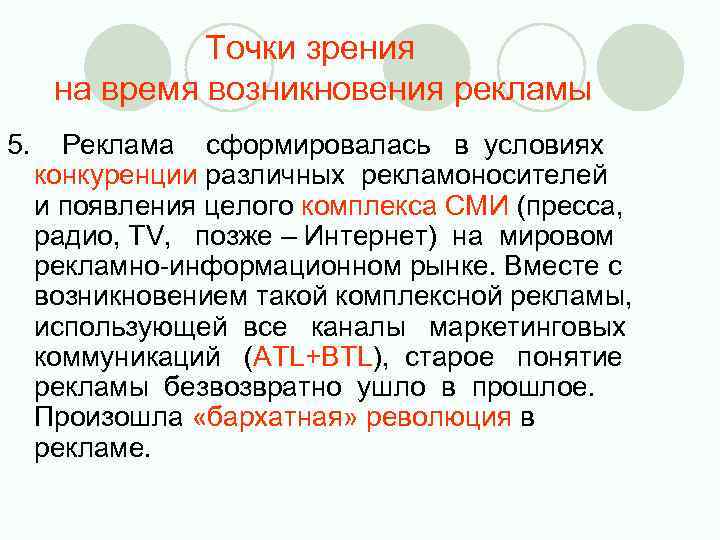 Точки зрения
на время возникновения рекламы

5. Реклама сформировалась в условиях конкуренции различных рекламоносителей и появления целого комплекса СМИ (пресса, радио, TV, позже – Интернет) на мировом рекламно-информационном рынке. Вместе с возникновением такой комплексной рекламы, использующей все каналы маркетинговых коммуникаций (ATL+BTL), старое понятие рекламы безвозвратно ушло в прошлое. Произошла «бархатная» революция в рекламе.